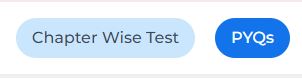 Chapter Wise Test

PYQs